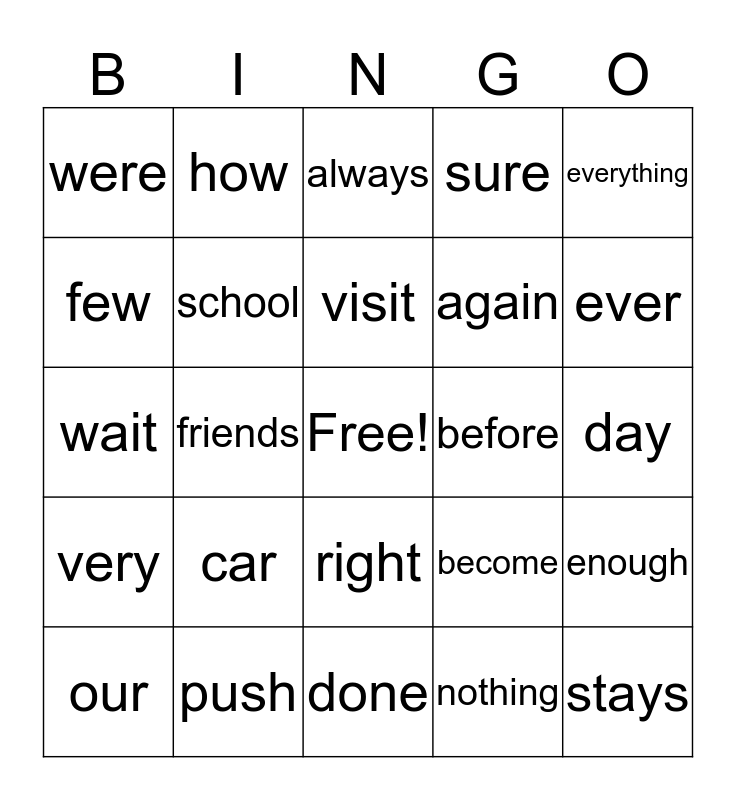 | B | I | N | G | O |
|---|---|---|---|---|
| were | how | always | sure | everything |
| few | school | visit | again | ever |
| wait | friends | Free! | before | day |
| very | car | right | become | enough |
| our | push | done | nothing | stays |